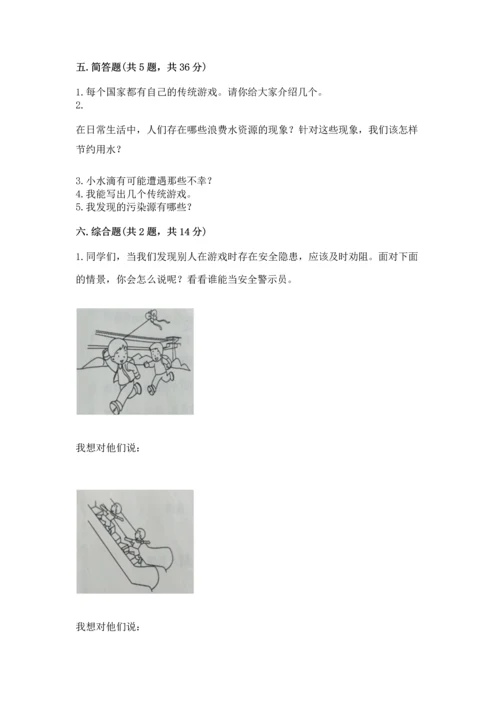 五. 简答题(共 5 题，共 36 分)

1. 每个国家都有自己的传统游戏。请你给大家介绍几个。
2.

在日常生活中，人们存在哪些浪费水资源的现象？针对这些现象，我们该怎样节约用水？

3. 小水滴有可能遭遇那些不幸？
4. 我能写出几个传统游戏。
5. 我发现的污染源有哪些？

六. 综合题(共 2 题，共 14 分)

1. 同学们，当我们发现别人在游戏时存在安全隐患，应该及时劝阻。面对下面的情景，你会怎么说呢？看看谁能当安全警示员。

我想对他们说：

我想对他们说：